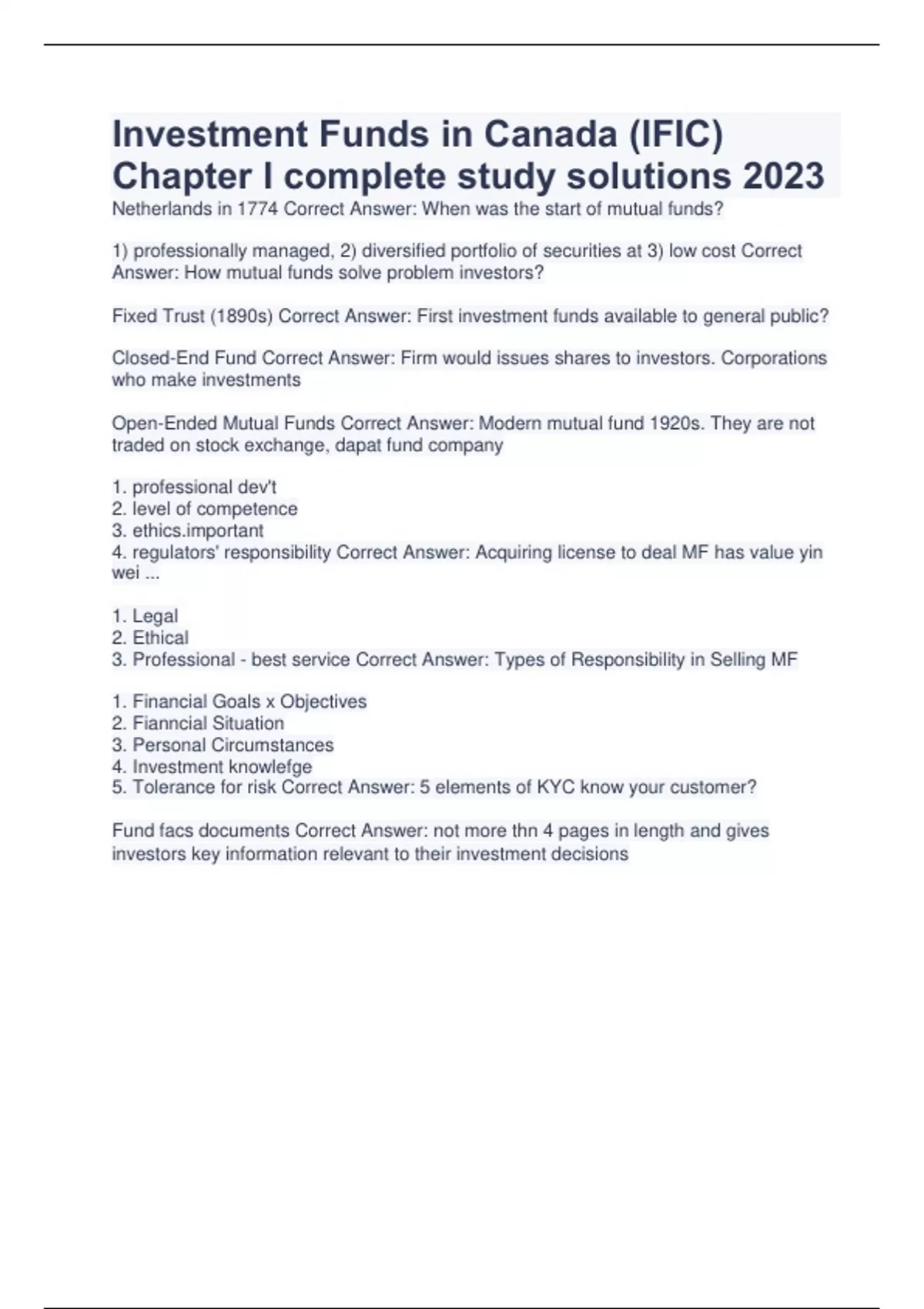 Investment Funds in Canada (IFIC) Chapter I complete study solutions 2023

Netherlands in 1774 Correct Answer: When was the start of mutual funds?

1) professionally managed, 2) diversified portfolio of securities at 3) low cost Correct Answer: How mutual funds solve problem investors?

Fixed Trust (1890s) Correct Answer: First investment funds available to general public?

Closed-End Fund Correct Answer: Firm would issues shares to investors. Corporations who make investments

Open-Ended Mutual Funds Correct Answer: Modern mutual fund 1920s. They are not traded on stock exchange, dapat fund company

1. professional dev't
2. level of competence
3. ethics.important
4. regulators' responsibility Correct Answer: Acquiring license to deal MF has value yin wei ...

1. Legal
2. Ethical
3. Professional - best service Correct Answer: Types of Responsibility in Selling MF

1. Financial Goals x Objectives
2. Fianncial Situation
3. Personal Circumstances
4. Investment knowlefge
5. Tolerance for risk Correct Answer: 5 elements of KYC know your customer?

Fund facs documents Correct Answer: not more thn 4 pages in length and gives investors key information relevant to their investment decisions